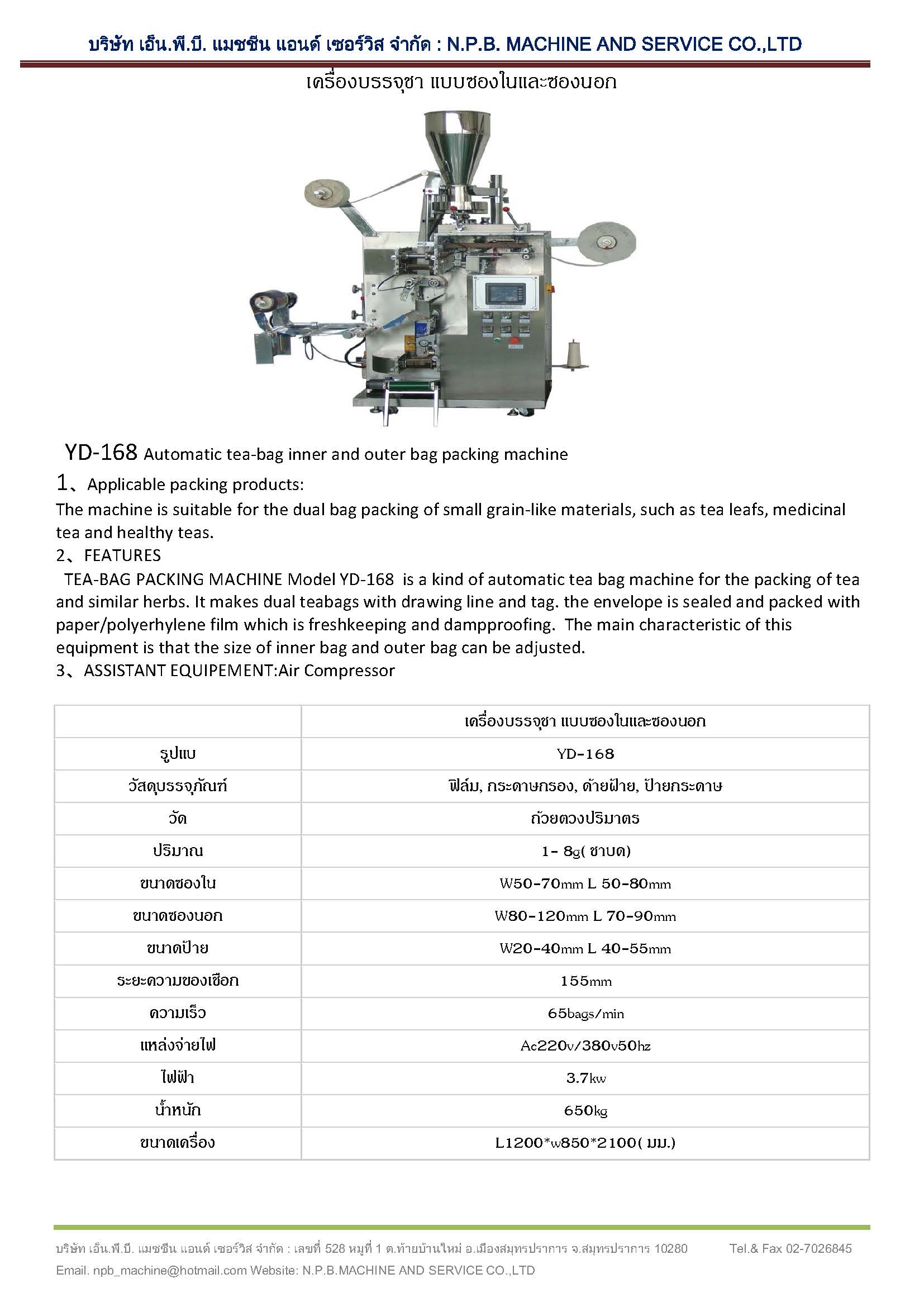 บริษัท เอ็น.พี.บี. แมชชีน แอนด์ เซอร์วิส จำกัด : N.P.B. MACHINE AND SERVICE CO.,LTD

เครื่องบรรจุชา แบบซองในและซองนอก

YD-168 Automatic tea-bag inner and outer bag packing machine

1、Applicable packing products:

The machine is suitable for the dual bag packing of small grain-like materials, such as tea leafs, medicinal tea and healthy teas.

2、FEATURES

TEA-BAG PACKING MACHINE Model YD-168 is a kind of automatic tea bag machine for the packing of tea and similar herbs. It makes dual teabags with drawing line and tag. the envelope is sealed and packed with paper/polyerhylene film which is freshkeeping and dampproofing. The main characteristic of this equipment is that the size of inner bag and outer bag can be adjusted.

3、ASSISTANT EQUIPEMENT:Air Compressor

| | เครื่องบรรจุชา แบบซองในและซองนอก |
|---|---|
| รูปแบ | YD-168 |
| วัสดุบรรจุภัณฑ์ | ฟิล์ม, กระดาษกรอง, ด้ายฝ้าย, ป้ายกระดาษ |
| วัด | ถ้วยตวงปริมาตร |
| ปริมาณ | 1- 8g( ชาบด) |
| ขนาดซองใน | W50-70mm L 50-80mm |
| ขนาดซองนอก | W80-120mm L 70-90mm |
| ขนาดป้าย | W20-40mm L 40-55mm |
| ระยะความของเชือก | 155mm |
| ความเร็ว | 65bags/min |
| แหล่งจ่ายไฟ | Ac220v/380v50hz |
| ไฟฟ้า | 3.7kw |
| น้ำหนัก | 650kg |
| ขนาดเครื่อง | L1200*w850*2100( มม.) |

บริษัท เอ็น.พี.บี. แมชชีน แอนด์ เซอร์วิส จำกัด : เลขที่ 528 หมู่ที่ 1 ต.ท้ายบ้านใหม่ อ.เมืองสมุทรปราการ จ.สมุทรปราการ 10280 Tel.& Fax 02-7026845
Email. npb_machine@hotmail.com Website: N.P.B.MACHINE AND SERVICE CO.,LTD